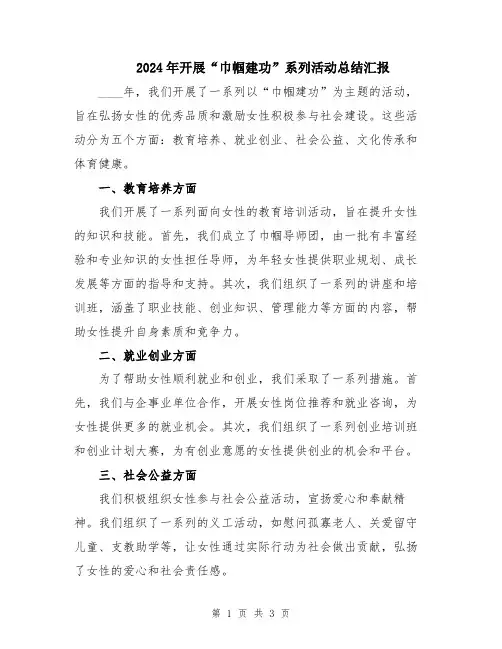 2024年开展“巾帼建功”系列活动总结汇报

____年，我们开展了一系列以“巾帼建功”为主题的活动，旨在弘扬女性的优秀品质和激励女性积极参与社会建设。这些活动分为五个方面：教育培养、就业创业、社会公益、文化传承和体育健康。

一、教育培养方面

我们开展了一系列面向女性的教育培训活动，旨在提升女性的知识和技能。首先，我们成立了巾帼导师团，由一批有丰富经验和专业知识的女性担任导师，为年轻女性提供职业规划、成长发展等方面的指导和支持。其次，我们组织了一系列的讲座和培训班，涵盖了职业技能、创业知识、管理能力等方面的内容，帮助女性提升自身素质和竞争力。

二、就业创业方面

为了帮助女性顺利就业和创业，我们采取了一系列措施。首先，我们与企事业单位合作，开展女性岗位推荐和就业咨询，为女性提供更多的就业机会。其次，我们组织了一系列创业培训班和创业计划大赛，为有创业意愿的女性提供创业的机会和平台。

三、社会公益方面

我们积极组织女性参与社会公益活动，宣扬爱心和奉献精神。我们组织了一系列的义工活动，如慰问孤寡老人、关爱留守儿童、支教助学等，让女性通过实际行动为社会做出贡献，弘扬了女性的爱心和社会责任感。

第 1 页 共 3 页